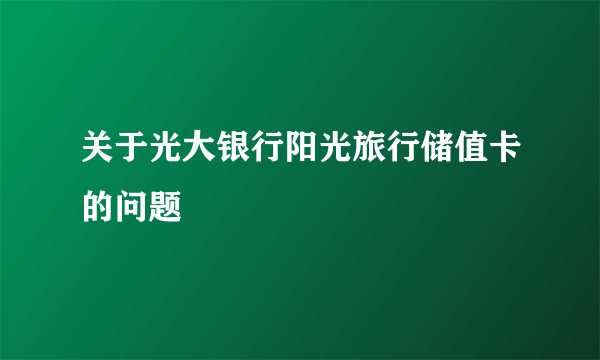 关于光大银行阳光旅行储值卡的问题